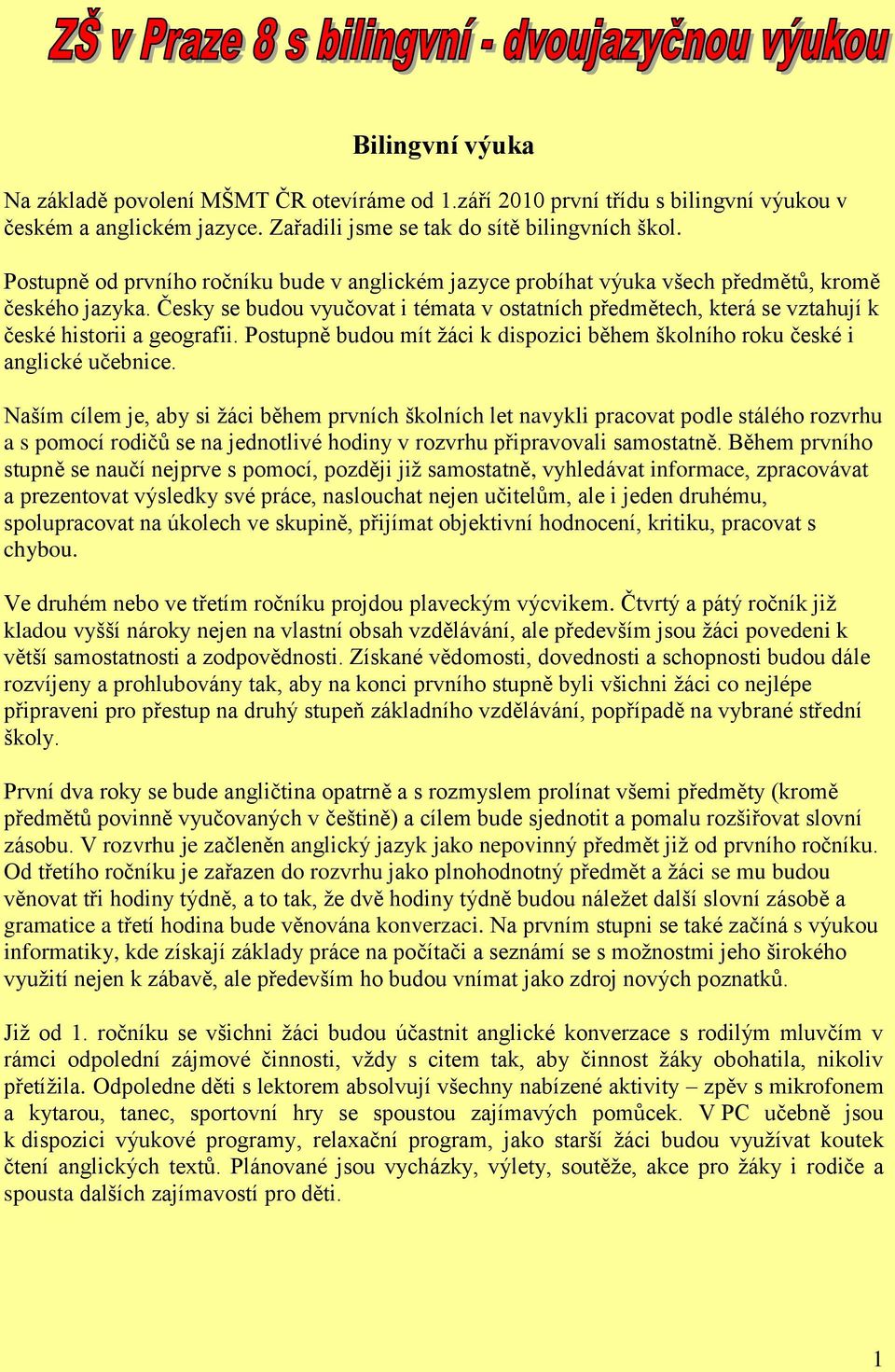 ZŠ v Praze 8 s bilingvní - dvoujazyčnou výukou

Bilingvní výuka

Na základě povolení MŠMT ČR otevíráme od 1.září 2010 první třídu s bilingvní výukou v českém a anglickém jazyce. Zařadili jsme se tak do sítě bilingvních škol.

Postupně od prvního ročníku bude v anglickém jazyce probíhat výuka všech předmětů, kromě českého jazyka. Česky se budou vyučovat i témata v ostatních předmětech, která se vztahují k české historii a geografii. Postupně budou mít žáci k dispozici během školního roku české i anglické učebnice.

Naším cílem je, aby si žáci během prvních školních let navykli pracovat podle stálého rozvrhu a s pomocí rodičů se na jednotlivé hodiny v rozvrhu připravovali samostatně. Během prvního stupně se naučí nejprve s pomocí, později již samostatně, vyhledávat informace, zpracovávat a prezentovat výsledky své práce, naslouchat nejen učitelům, ale i jeden druhému, spolupracovat na úkolech ve skupině, přijímat objektivní hodnocení, kritiku, pracovat s chybou.

Ve druhém nebo ve třetím ročníku projdou plaveckým výcvikem. Čtvrtý a pátý ročník již kladou vyšší nároky nejen na vlastní obsah vzdělávání, ale především jsou žáci povedeni k větší samostatnosti a zodpovědnosti. Získané vědomosti, dovednosti a schopnosti budou dále rozvíjeny a prohlubovány tak, aby na konci prvního stupně byli všichni žáci co nejlépe připraveni pro přestup na druhý stupeň základního vzdělávání, popřípadě na vybrané střední školy.

První dva roky se bude angličtina opatrně a s rozmyslem prolínat všemi předměty (kromě předmětů povinně vyučovaných v češtině) a cílem bude sjednotit a pomalu rozšiřovat slovní zásobu. V rozvrhu je začleněn anglický jazyk jako nepovinný předmět již od prvního ročníku. Od třetího ročníku je zařazen do rozvrhu jako plnohodnotný předmět a žáci se mu budou věnovat tři hodiny týdně, a to tak, že dvě hodiny týdně budou náležet další slovní zásobě a gramatice a třetí hodina bude věnována konverzaci. Na prvním stupni se také začíná s výukou informatiky, kde získají základy práce na počítači a seznámí se s možnostmi jeho širokého využití nejen k zábavě, ale především ho budou vnímat jako zdroj nových poznatků.

Již od 1. ročníku se všichni žáci budou účastnit anglické konverzace s rodilým mluvčím v rámci odpolední zájmové činnosti, vždy s citem tak, aby činnost žáky obohatila, nikoliv přetížila. Odpoledne děti s lektorem absolvují všechny nabízené aktivity – zpěv s mikrofonem a kytarou, tanec, sportovní hry se spoustou zajímavých pomůcek. V PC učebně jsou k dispozici výukové programy, relaxační program, jako starší žáci budou využívat koutek čtení anglických textů. Plánované jsou vycházky, výlety, soutěže, akce pro žáky i rodiče a spousta dalších zajímavostí pro děti.

1